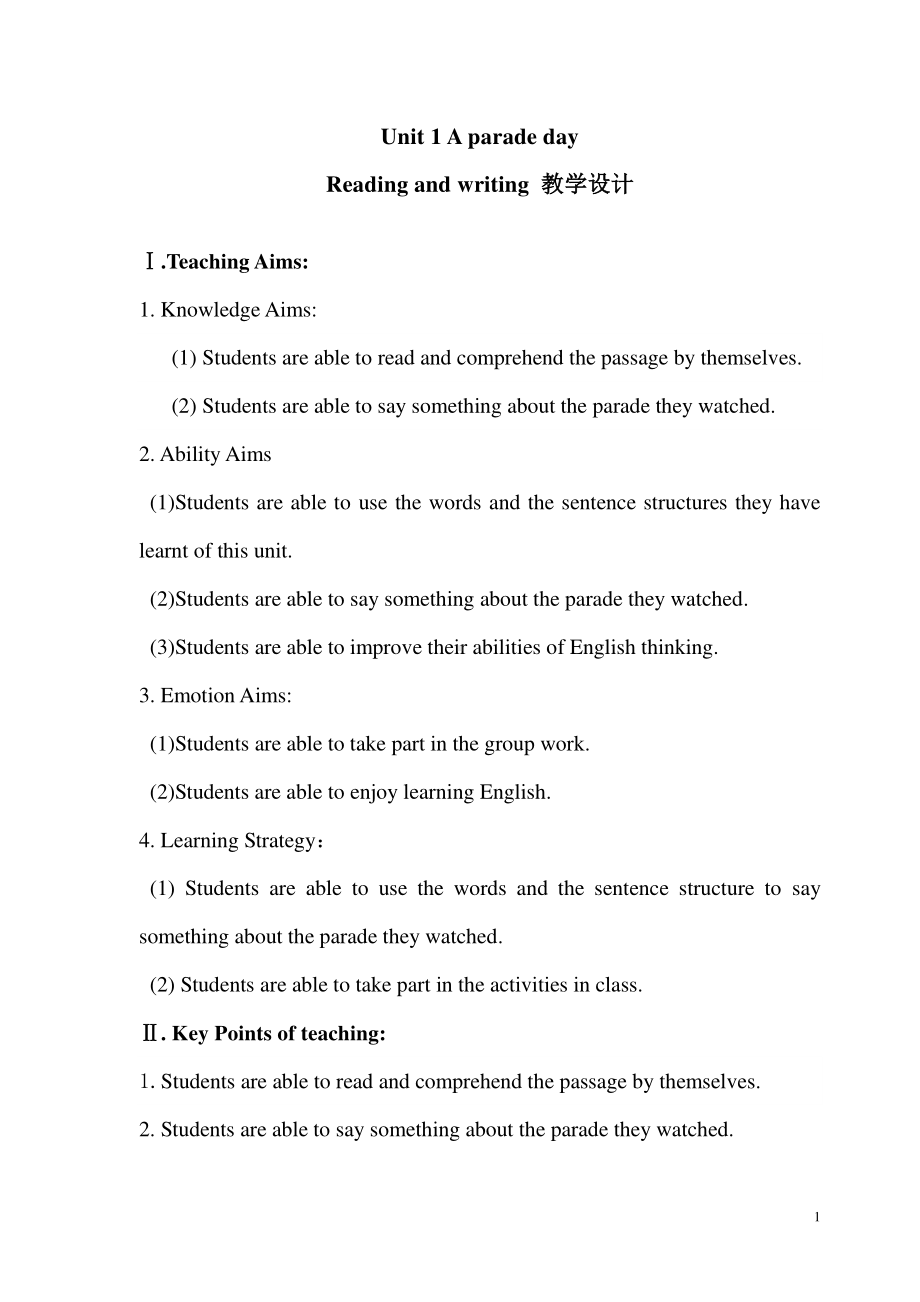 Unit 1 A parade day

Reading and writing 教学设计

Ⅰ.Teaching Aims:

1. Knowledge Aims:

(1) Students are able to read and comprehend the passage by themselves.

(2) Students are able to say something about the parade they watched.

2. Ability Aims

(1)Students are able to use the words and the sentence structures they have learnt of this unit.

(2)Students are able to say something about the parade they watched.

(3)Students are able to improve their abilities of English thinking.

3. Emotion Aims:

(1)Students are able to take part in the group work.

(2)Students are able to enjoy learning English.

4. Learning Strategy：

(1) Students are able to use the words and the sentence structure to say something about the parade they watched.

(2) Students are able to take part in the activities in class.

Ⅱ. Key Points of teaching:

1. Students are able to read and comprehend the passage by themselves.

2. Students are able to say something about the parade they watched.

1